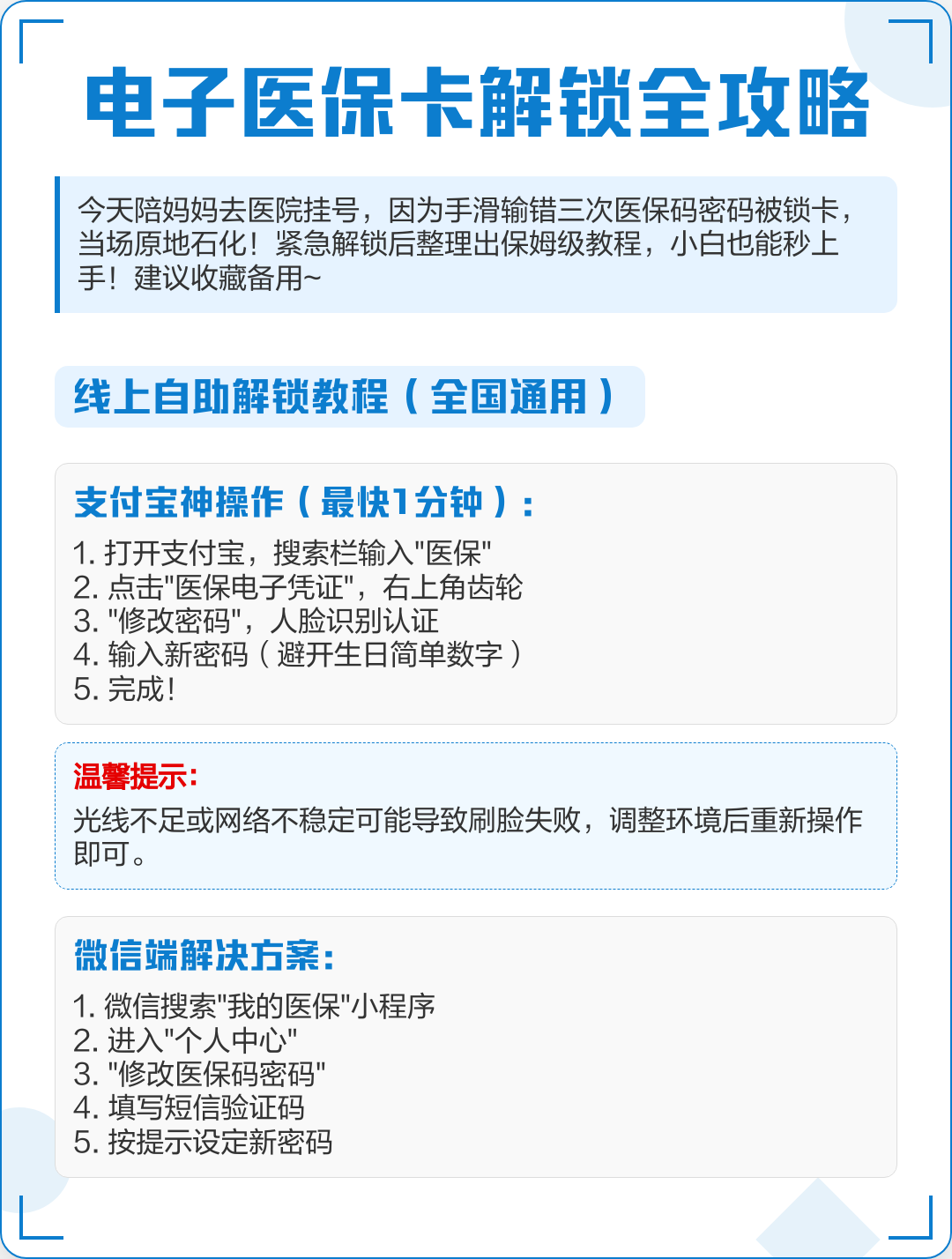 电子医保卡解锁全攻略

今天陪妈妈去医院挂号，因为手滑输错三次医保码密码被锁卡，当场原地石化！紧急解锁后整理出保姆级教程，小白也能秒上手！建议收藏备用~

线上自助解锁教程（全国通用）

支付宝神操作（最快1分钟）：

1. 打开支付宝，搜索栏输入"医保"
2. 点击"医保电子凭证"，右上角齿轮
3. "修改密码"，人脸识别认证
4. 输入新密码（避开生日简单数字）
5. 完成！

温馨提示：

光线不足或网络不稳定可能导致刷脸失败，调整环境后重新操作即可。

微信端解决方案：

1. 微信搜索"我的医保"小程序
2. 进入"个人中心"
3. "修改医保码密码"
4. 填写短信验证码
5. 按提示设定新密码